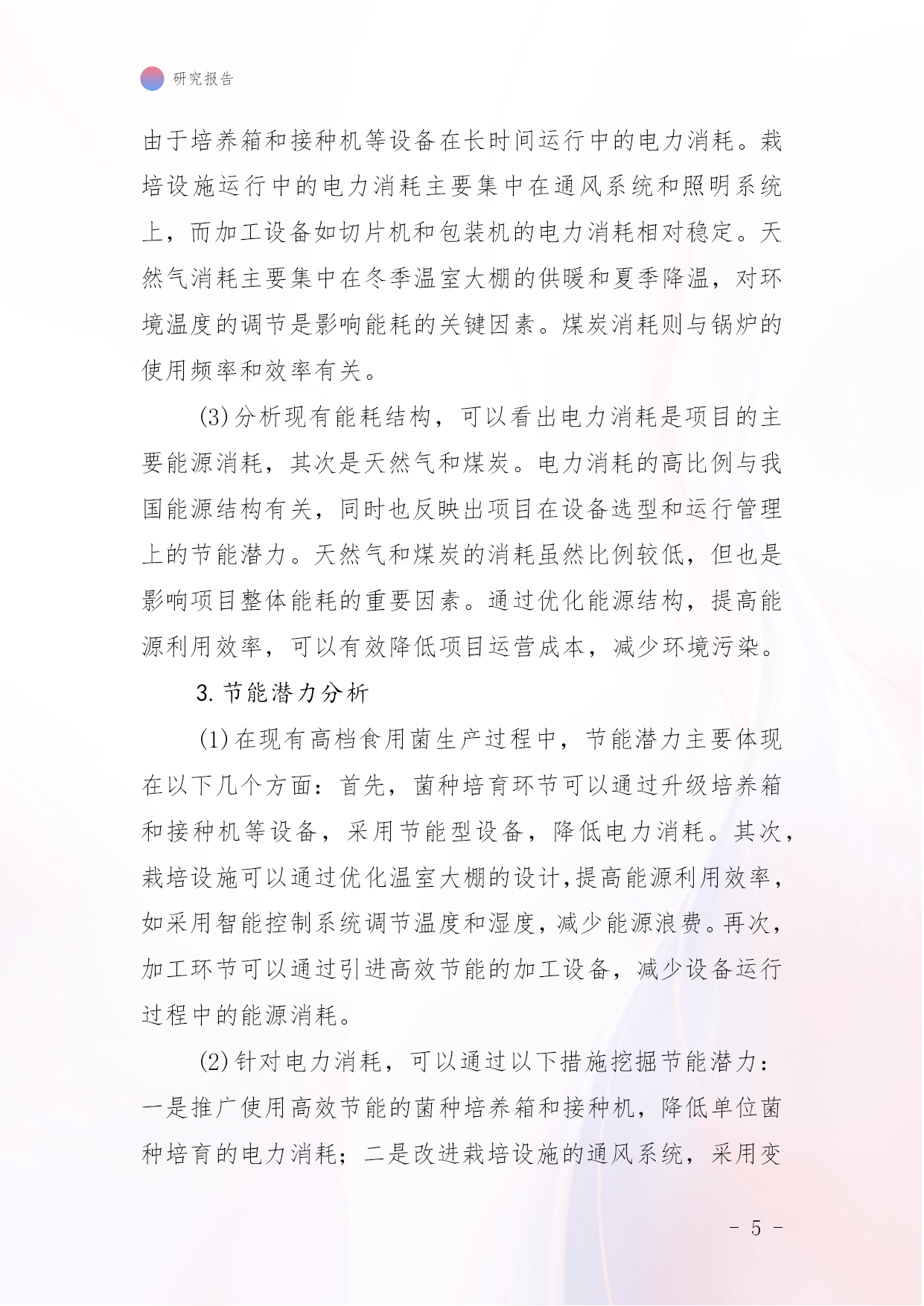 研究报告

由于培养箱和接种机等设备在长时间运行中的电力消耗。栽培设施运行中的电力消耗主要集中在通风系统和照明系统上，而加工设备如切片机和包装机的电力消耗相对稳定。天然气消耗主要集中在冬季温室大棚的供暖和夏季降温，对环境温度的调节是影响能耗的关键因素。煤炭消耗则与锅炉的使用频率和效率有关。

(3)分析现有能耗结构，可以看出电力消耗是项目的主要能源消耗，其次是天然气和煤炭。电力消耗的高比例与我国能源结构有关，同时也反映出项目在设备选型和运行管理上的节能潜力。天然气和煤炭的消耗虽然比例较低，但也是影响项目整体能耗的重要因素。通过优化能源结构，提高能源利用效率，可以有效降低项目运营成本，减少环境污染。

3. 节能潜力分析

(1)在现有高档食用菌生产过程中，节能潜力主要体现在以下几个方面：首先，菌种培育环节可以通过升级培养箱和接种机等设备，采用节能型设备，降低电力消耗。其次，栽培设施可以通过优化温室大棚的设计，提高能源利用效率，如采用智能控制系统调节温度和湿度，减少能源浪费。再次，加工环节可以通过引进高效节能的加工设备，减少设备运行过程中的能源消耗。

(2)针对电力消耗，可以通过以下措施挖掘节能潜力：一是推广使用高效节能的菌种培养箱和接种机，降低单位菌种培育的电力消耗；二是改进栽培设施的通风系统，采用变

- 5 -